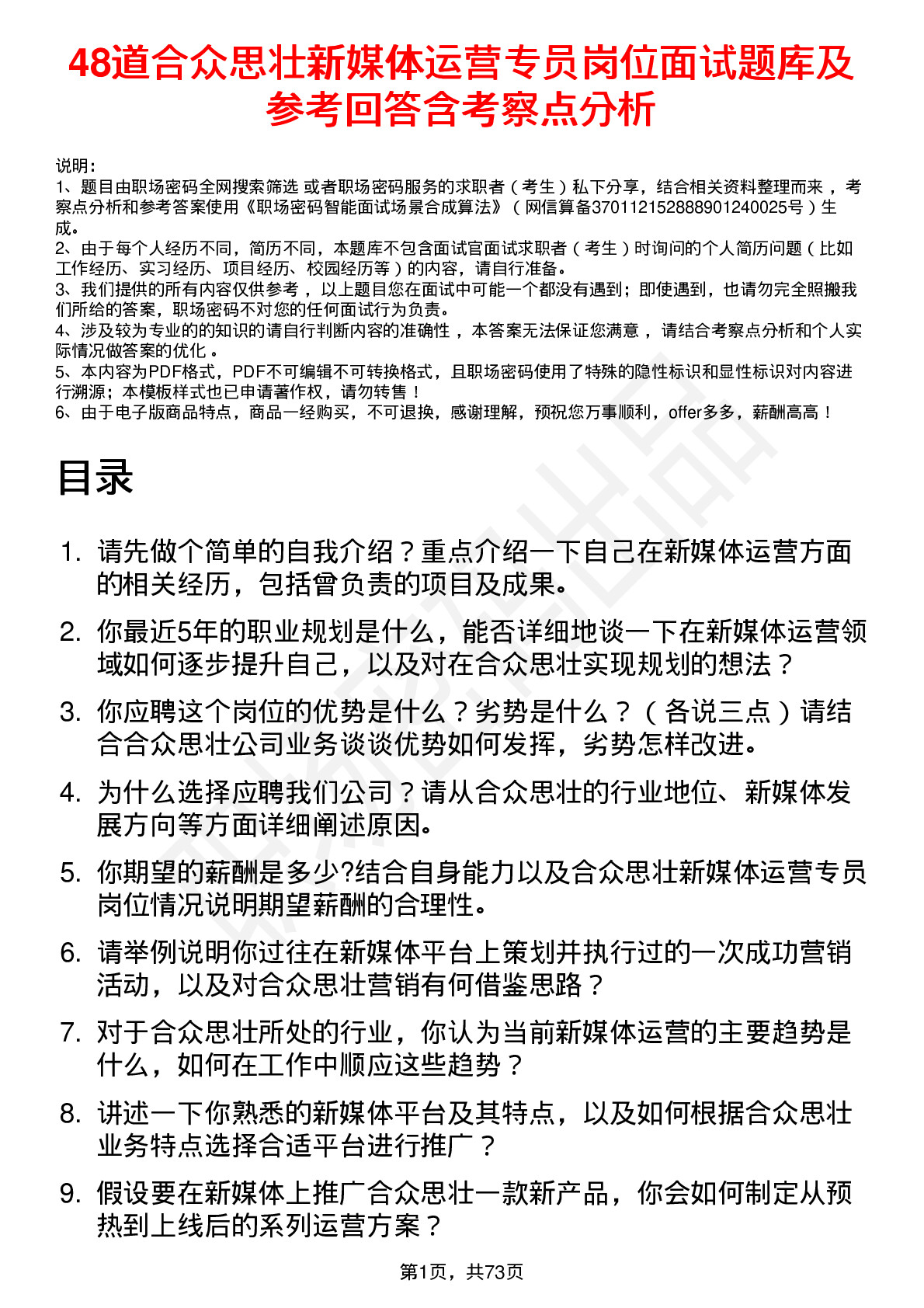 48道合众思壮新媒体运营专员岗位面试题库及参考回答含考察点分析

说明：
1、题目由职场密码全网搜索筛选 或者职场密码服务的求职者（考生）私下分享，结合相关资料整理而来，考察点分析和参考答案使用《职场密码智能面试场景合成算法》（网信算备370112152888901240025号）生成。
2、由于每个人经历不同，简历不同，本题库不包含面试官面试求职者（考生）时询问的个人简历问题（比如工作经历、实习经历、项目经历、校园经历等）的内容，请自行准备。
3、我们提供的所有内容仅供参考，以上题目您在面试中可能一个都没有遇到；即使遇到，也请勿完全照搬我们所给的答案，职场密码不对您的任何面试行为负责。
4、涉及较为专业的的知识的请自行判断内容的准确性，本答案无法保证您满意，请结合考察点分析和个人实际情况做答案的优化。
5、本内容为PDF格式，PDF不可编辑不可转换格式，且职场密码使用了特殊的隐性标识和显性标识对内容进行溯源；本模板样式也已申请著作权，请勿转售！
6、由于电子版商品特点，商品一经购买，不可退换，感谢理解，预祝您万事顺利，offer多多，薪酬高高！

目录

1. 请先做个简单的自我介绍？重点介绍一下自己在新媒体运营方面的相关经历，包括曾负责的项目及成果。
2. 你最近5年的职业规划是什么，能否详细地谈一下在新媒体运营领域如何逐步提升自己，以及对在合众思壮实现规划的想法？
3. 你应聘这个岗位的优势是什么？劣势是什么？（各说三点）请结合合众思壮公司业务谈谈优势如何发挥，劣势怎样改进。
4. 为什么选择应聘我们公司？请从合众思壮的行业地位、新媒体发展方向等方面详细阐述原因。
5. 你期望的薪酬是多少?结合自身能力以及合众思壮新媒体运营专员岗位情况说明期望薪酬的合理性。
6. 请举例说明你过往在新媒体平台上策划并执行过的一次成功营销活动，以及对合众思壮营销有何借鉴思路？
7. 对于合众思壮所处的行业，你认为当前新媒体运营的主要趋势是什么，如何在工作中顺应这些趋势？
8. 讲述一下你熟悉的新媒体平台及其特点，以及如何根据合众思壮业务特点选择合适平台进行推广？
9. 假设要在新媒体上推广合众思壮一款新产品，你会如何制定从预热到上线后的系列运营方案？

第1页，共73页